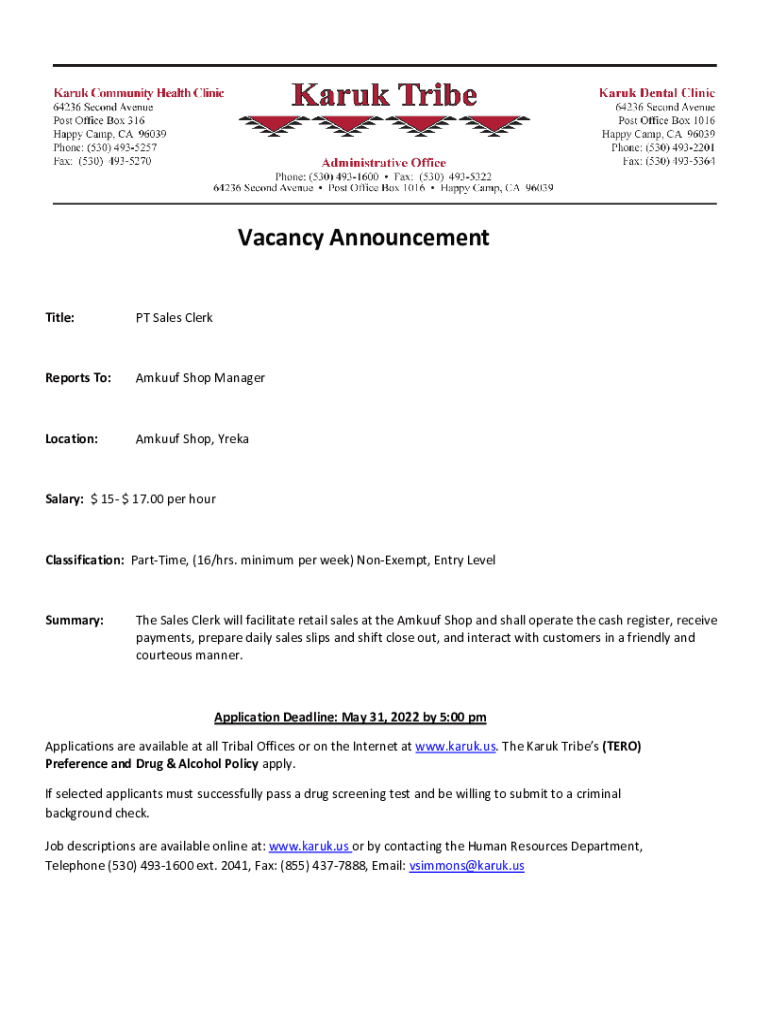 Karuk Community Health Clinic
64236 Second Avenue
Post Office Box 316
Happy Camp, CA 96039
Phone: (530) 493-5257
Fax: (530) 493-5270

Karuk Tribe

Administrative Office
Phone: (530) 493-1600 • Fax: (530) 493-5322
64236 Second Avenue • Post Office Box 1016 • Happy Camp, CA 96039

Karuk Dental Clinic
64236 Second Avenue
Post Office Box 1016
Happy Camp, CA 96039
Phone: (530) 493-2201
Fax: (530) 493-5364

Vacancy Announcement

Title: PT Sales Clerk

Reports To: Amkuuf Shop Manager

Location: Amkuuf Shop, Yreka

Salary: $ 15- $ 17.00 per hour

Classification: Part-Time, (16/hrs. minimum per week) Non-Exempt, Entry Level

Summary: The Sales Clerk will facilitate retail sales at the Amkuuf Shop and shall operate the cash register, receive payments, prepare daily sales slips and shift close out, and interact with customers in a friendly and courteous manner.

Application Deadline: May 31, 2022 by 5:00 pm

Applications are available at all Tribal Offices or on the Internet at www.karuk.us. The Karuk Tribe's (TERO) Preference and Drug & Alcohol Policy apply.

If selected applicants must successfully pass a drug screening test and be willing to submit to a criminal background check.

Job descriptions are available online at: www.karuk.us or by contacting the Human Resources Department, Telephone (530) 493-1600 ext. 2041, Fax: (855) 437-7888, Email: vsimmons@karuk.us